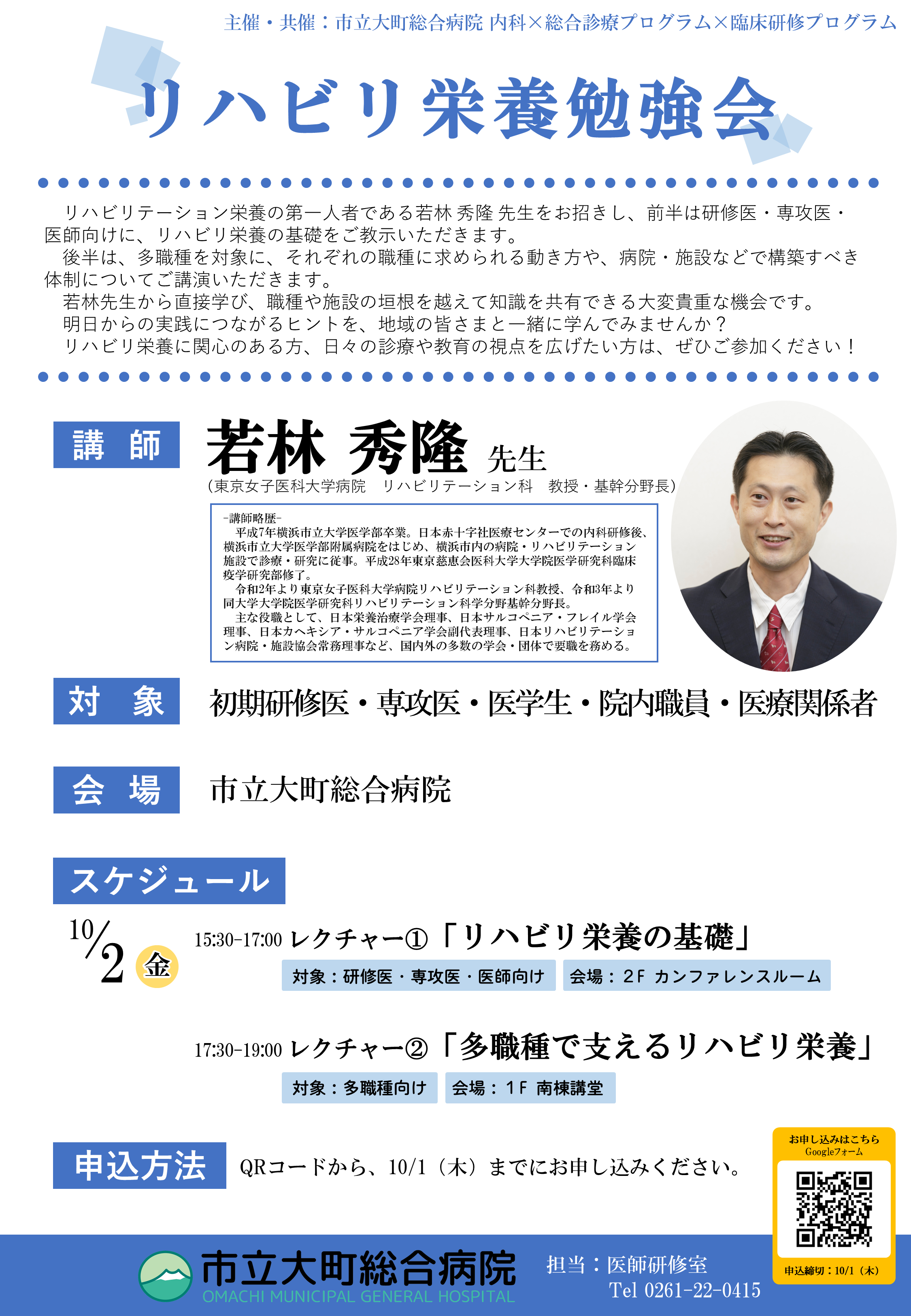 主催・共催：市立大町総合病院 内科×総合診療プログラム×臨床研修プログラム

リハビリ栄養勉強会

リハビリテーション栄養の第一人者である若林 秀隆 先生をお招きし、前半は研修医・専攻医・医師向けに、リハビリ栄養の基礎をご教示いただきます。
後半は、多職種を対象に、それぞれの職種に求められる動き方や、病院・施設などで構築すべき体制についてご講演いただきます。
若林先生から直接学び、職種や施設の垣根を越えて知識を共有できる大変貴重な機会です。
明日からの実践につながるヒントを、地域の皆さまと一緒に学んでみませんか？
リハビリ栄養に関心のある方、日々の診療や教育の視点を広げたい方は、ぜひご参加ください！

講　師

若林 秀隆 先生
（東京女子医科大学病院　リハビリテーション科　教授・基幹分野長）

-講師略歴-
平成7年横浜市立大学医学部卒業。日本赤十字社医療センターでの内科研修後、横浜市立大学医学部附属病院をはじめ、横浜市内の病院・リハビリテーション施設で診療・研究に従事。平成28年東京慈恵会医科大学大学院医学研究科臨床疫学研究部修了。
令和2年より東京女子医科大学病院リハビリテーション科教授、令和3年より同大学大学院医学研究科リハビリテーション科学分野基幹分野長。
主な役職として、日本栄養治療学会理事、日本サルコペニア・フレイル学会理事、日本カヘキシア・サルコペニア学会副代表理事、日本リハビリテーション病院・施設協会常務理事など、国内外の多数の学会・団体で要職を務める。

対　象　初期研修医・専攻医・医学生・院内職員・医療関係者

会　場　市立大町総合病院

スケジュール

10/2 金

15:30-17:00 レクチャー①「リハビリ栄養の基礎」
対象：研修医・専攻医・医師向け　会場：２F カンファレンスルーム

17:30-19:00 レクチャー②「多職種で支えるリハビリ栄養」
対象：多職種向け　会場：１F 南棟講堂

申込方法　QRコードから、10/1（木）までにお申し込みください。

お申し込みはこちら
Googleフォーム
申込締切：10/1（木）

市立大町総合病院
OMACHI MUNICIPAL GENERAL HOSPITAL
担当：医師研修室
Tel 0261-22-0415